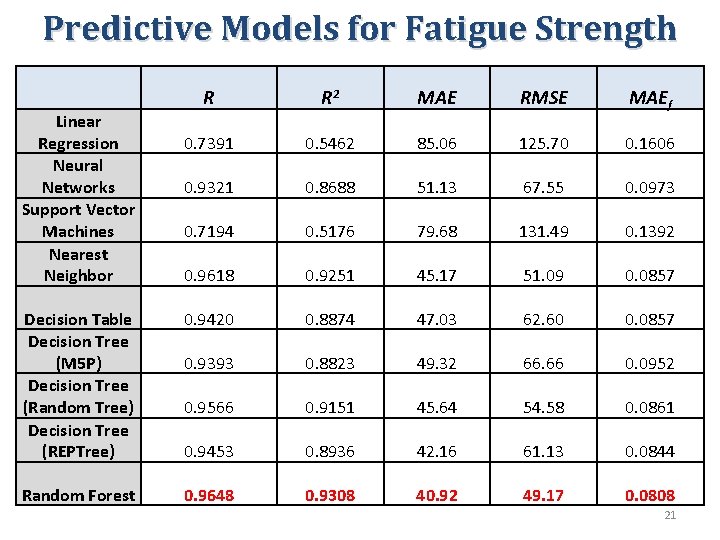 Predictive Models for Fatigue Strength

| | $R$ | $R^2$ | $MAE$ | $RMSE$ | $MAE_f$ |
|---|---|---|---|---|---|
| Linear Regression | 0.7391 | 0.5462 | 85.06 | 125.70 | 0.1606 |
| Neural Networks | 0.9321 | 0.8688 | 51.13 | 67.55 | 0.0973 |
| Support Vector Machines | 0.7194 | 0.5176 | 79.68 | 131.49 | 0.1392 |
| Nearest Neighbor | 0.9618 | 0.9251 | 45.17 | 51.09 | 0.0857 |
| Decision Table | 0.9420 | 0.8874 | 47.03 | 62.60 | 0.0857 |
| Decision Tree (M5P) | 0.9393 | 0.8823 | 49.32 | 66.66 | 0.0952 |
| Decision Tree (Random Tree) | 0.9566 | 0.9151 | 45.64 | 54.58 | 0.0861 |
| Decision Tree (REPTree) | 0.9453 | 0.8936 | 42.16 | 61.13 | 0.0844 |
| Random Forest | 0.9648 | 0.9308 | 40.92 | 49.17 | 0.0808 |

21